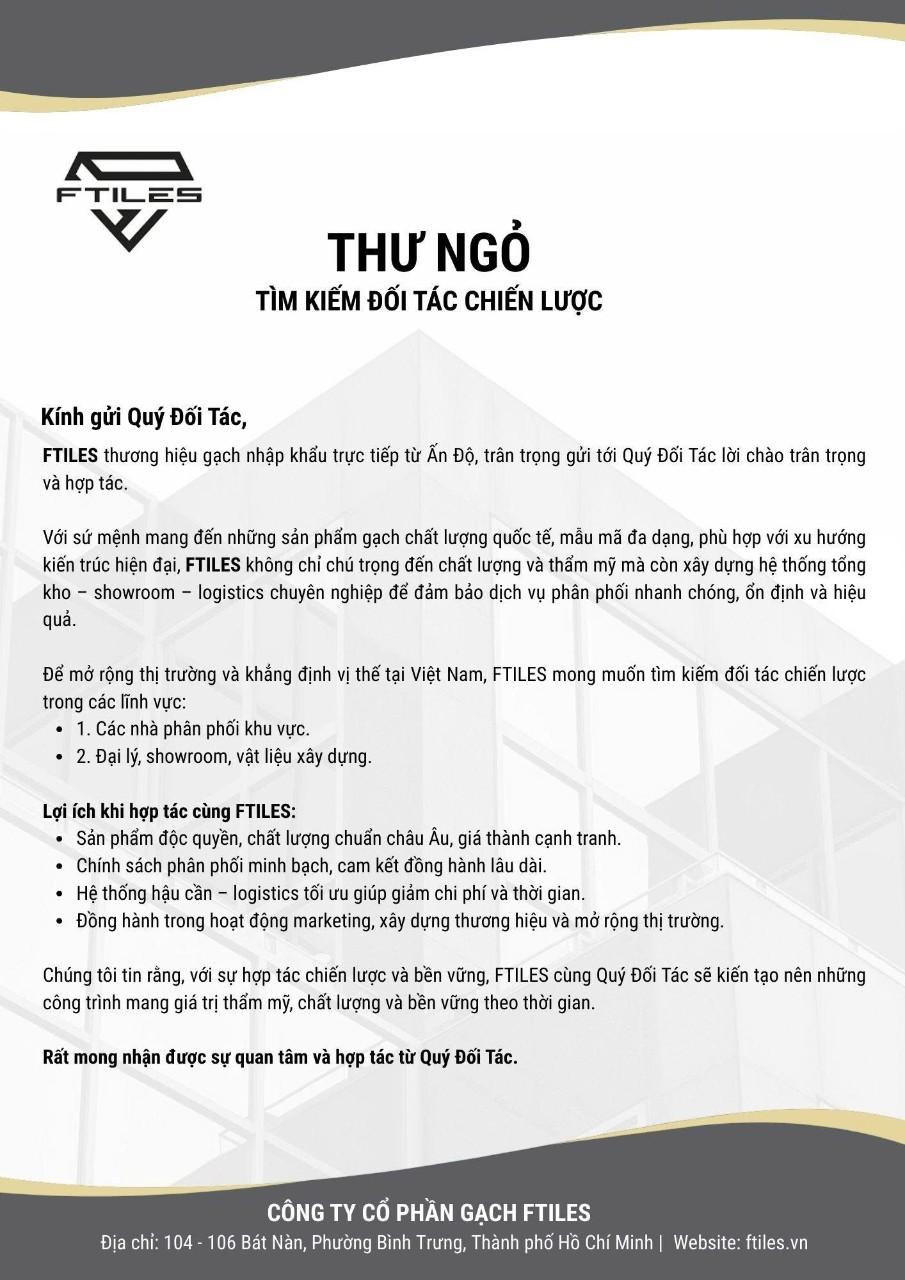 FTILES

THƯ NGỎ
TÌM KIẾM ĐỐI TÁC CHIẾN LƯỢC

Kính gửi Quý Đối Tác,

FTILES thương hiệu gạch nhập khẩu trực tiếp từ Ấn Độ, trân trọng gửi tới Quý Đối Tác lời chào trân trọng và hợp tác.

Với sứ mệnh mang đến những sản phẩm gạch chất lượng quốc tế, mẫu mã đa dạng, phù hợp với xu hướng kiến trúc hiện đại, FTILES không chỉ chú trọng đến chất lượng và thẩm mỹ mà còn xây dựng hệ thống tổng kho – showroom – logistics chuyên nghiệp để đảm bảo dịch vụ phân phối nhanh chóng, ổn định và hiệu quả.

Để mở rộng thị trường và khẳng định vị thế tại Việt Nam, FTILES mong muốn tìm kiếm đối tác chiến lược trong các lĩnh vực:
• 1. Các nhà phân phối khu vực.
• 2. Đại lý, showroom, vật liệu xây dựng.

Lợi ích khi hợp tác cùng FTILES:
• Sản phẩm độc quyền, chất lượng chuẩn châu Âu, giá thành cạnh tranh.
• Chính sách phân phối minh bạch, cam kết đồng hành lâu dài.
• Hệ thống hậu cần – logistics tối ưu giúp giảm chi phí và thời gian.
• Đồng hành trong hoạt động marketing, xây dựng thương hiệu và mở rộng thị trường.

Chúng tôi tin rằng, với sự hợp tác chiến lược và bền vững, FTILES cùng Quý Đối Tác sẽ kiến tạo nên những công trình mang giá trị thẩm mỹ, chất lượng và bền vững theo thời gian.

Rất mong nhận được sự quan tâm và hợp tác từ Quý Đối Tác.

CÔNG TY CỔ PHẦN GẠCH FTILES
Địa chỉ: 104 - 106 Bát Nàn, Phường Bình Trưng, Thành phố Hồ Chí Minh | Website: ftiles.vn